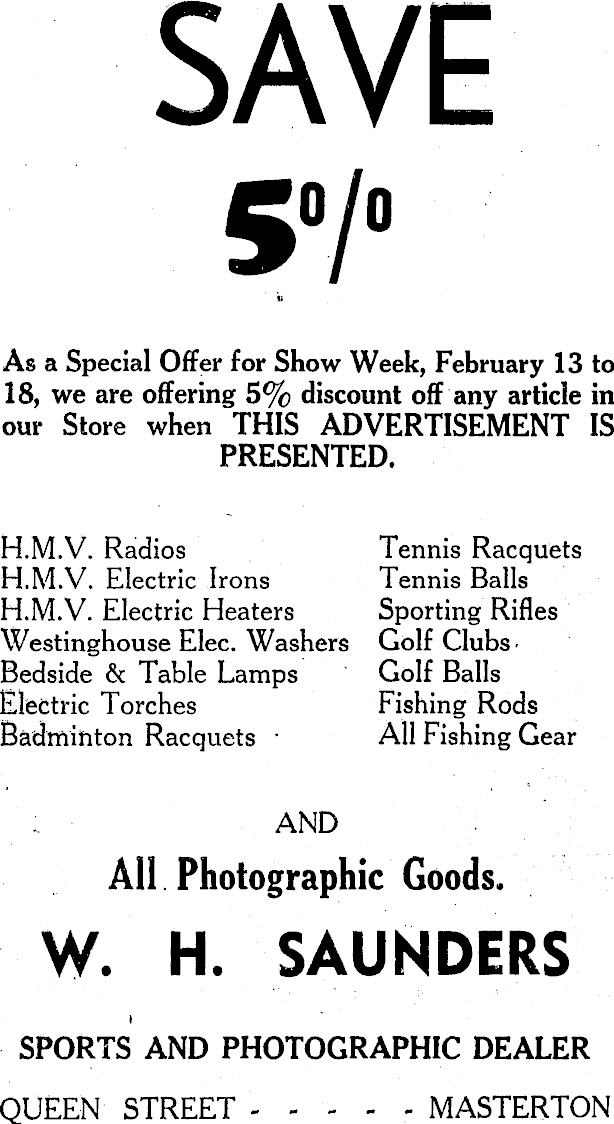 SAVE

5%

As a Special Offer for Show Week, February 13 to 18, we are offering 5% discount off any article in our Store when THIS ADVERTISEMENT IS PRESENTED.

H.M.V. Radios
H.M.V. Electric Irons
H.M.V. Electric Heaters
Westinghouse Elec. Washers
Bedside & Table Lamps
Electric Torches
Badminton Racquets

Tennis Racquets
Tennis Balls
Sporting Rifles
Golf Clubs
Golf Balls
Fishing Rods
All Fishing Gear

AND

All Photographic Goods.

W. H. SAUNDERS

SPORTS AND PHOTOGRAPHIC DEALER

QUEEN STREET - - - - - MASTERTON